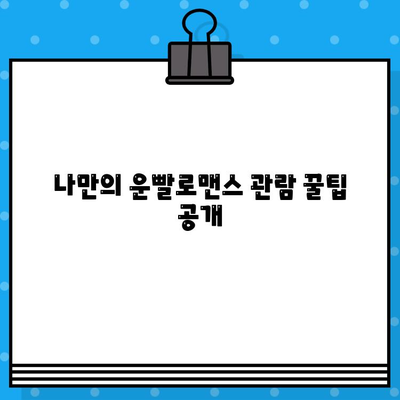 나만의 운빨로맨스 관람 꿀팁 공개